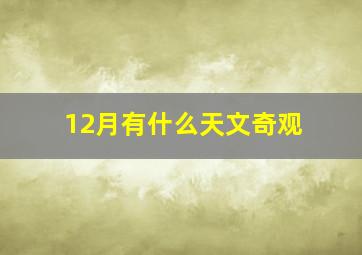 12月有什么天文奇观